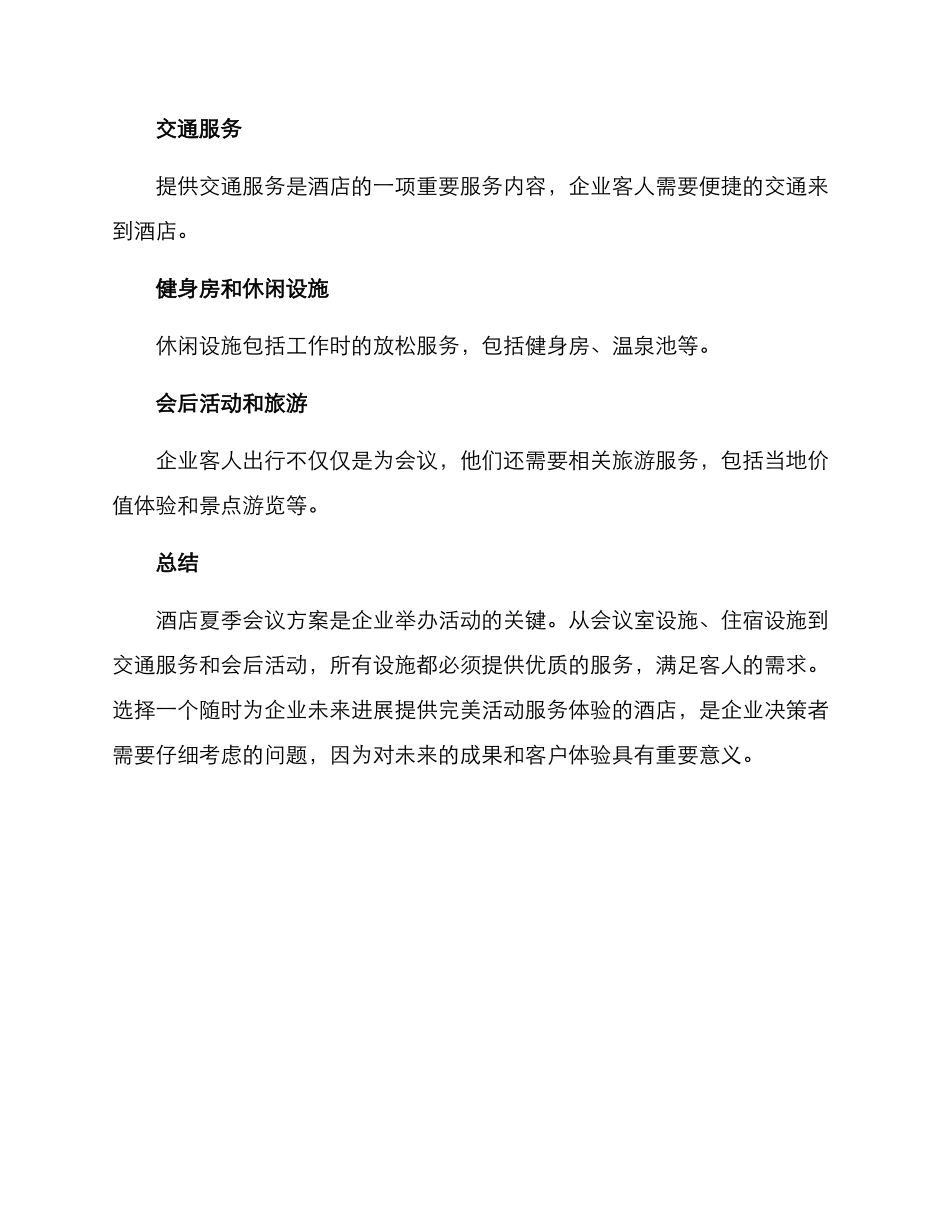 交通服务

提供交通服务是酒店的一项重要服务内容，企业客人需要便捷的交通来到酒店。

健身房和休闲设施

休闲设施包括工作时的放松服务，包括健身房、温泉池等。

会后活动和旅游

企业客人出行不仅仅是为会议，他们还需要相关旅游服务，包括当地价值体验和景点游览等。

总结

酒店夏季会议方案是企业举办活动的关键。从会议室设施、住宿设施到交通服务和会后活动，所有设施都必须提供优质的服务，满足客人的需求。选择一个随时为企业未来进展提供完美活动服务体验的酒店，是企业决策者需要仔细考虑的问题，因为对未来的成果和客户体验具有重要意义。